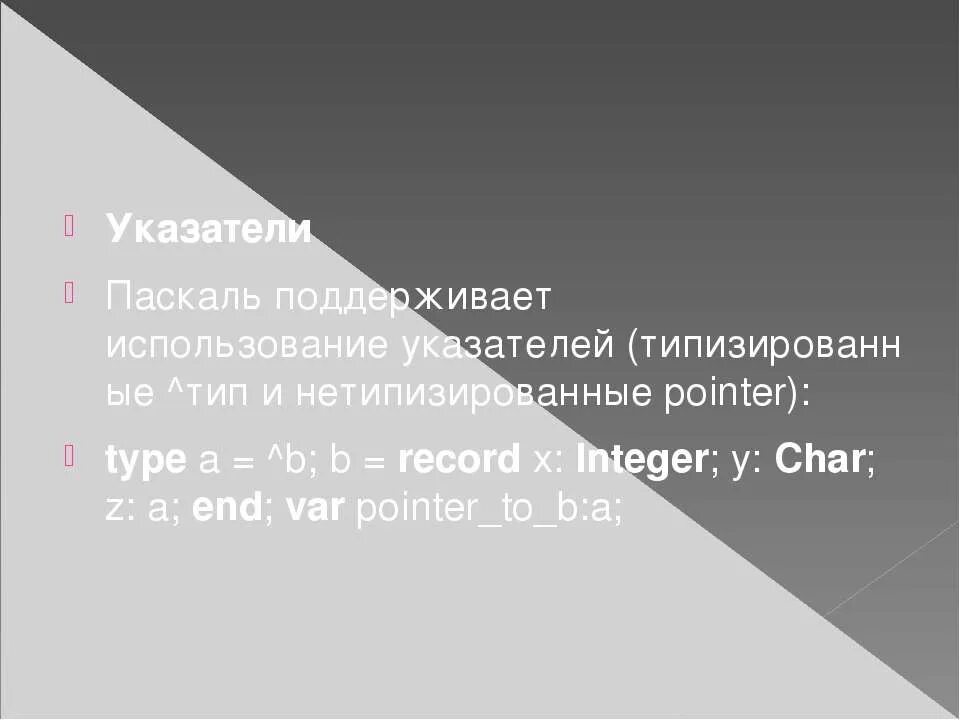 Указатели

Паскаль поддерживает использование указателей (типизированные ^тип и нетипизированные pointer):

type a = ^b; b = record x: Integer; y: Char; z: a; end; var pointer_to_b:a;